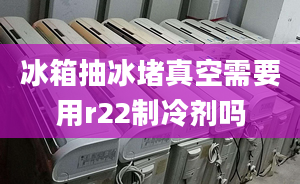 冰箱抽冰堵真空需要用r22制冷剂吗